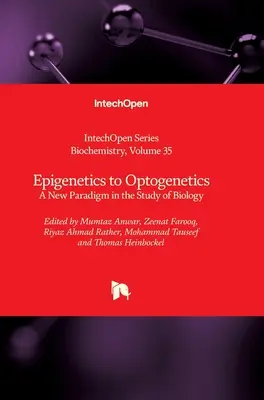 IntechOpen

IntechOpen Series
Biochemistry, Volume 35

Epigenetics to Optogenetics
A New Paradigm in the Study of Biology

Edited by Mumtaz Anwar, Zeenat Farooq, Riyaz Ahmad Rather, Mohammad Tauseef and Thomas Heinbockel